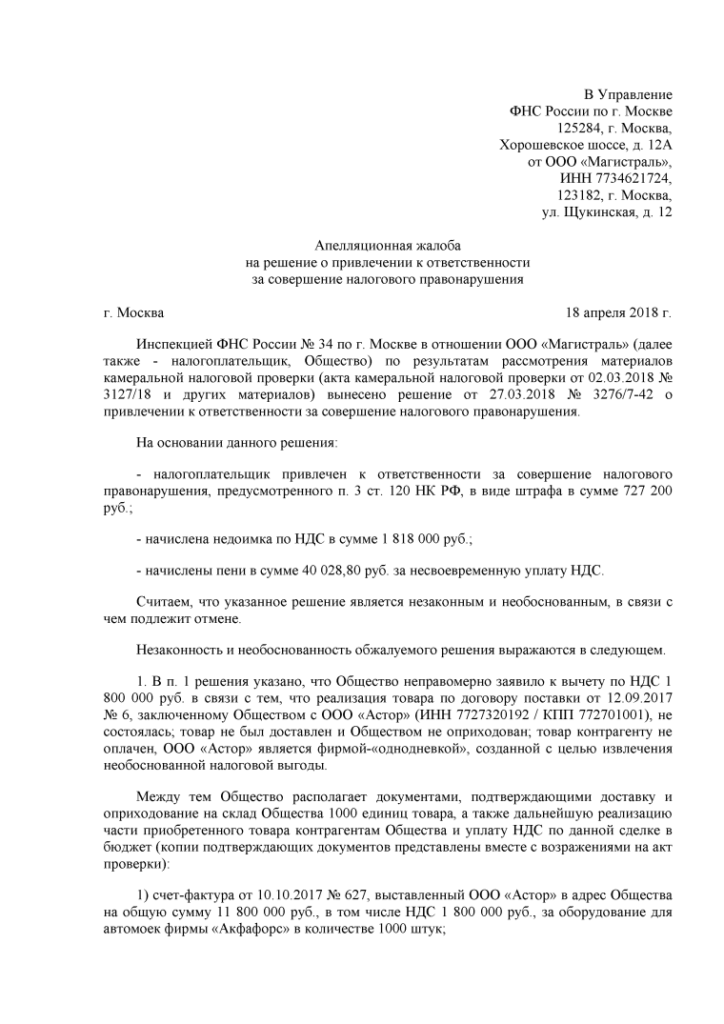 В Управление
ФНС России по г. Москве
125284, г. Москва,
Хорошевское шоссе, д. 12А
от ООО «Магистраль»,
ИНН 7734621724,
123182, г. Москва,
ул. Щукинская, д. 12

Апелляционная жалоба
на решение о привлечении к ответственности
за совершение налогового правонарушения

г. Москва 18 апреля 2018 г.

Инспекцией ФНС России № 34 по г. Москве в отношении ООО «Магистраль» (далее также - налогоплательщик, Общество) по результатам рассмотрения материалов камеральной налоговой проверки (акта камеральной налоговой проверки от 02.03.2018 № 3127/18 и других материалов) вынесено решение от 27.03.2018 № 3276/7-42 о привлечении к ответственности за совершение налогового правонарушения.

На основании данного решения:

- налогоплательщик привлечен к ответственности за совершение налогового правонарушения, предусмотренного п. 3 ст. 120 НК РФ, в виде штрафа в сумме 727 200 руб.;

- начислена недоимка по НДС в сумме 1 818 000 руб.;

- начислены пени в сумме 40 028,80 руб. за несвоевременную уплату НДС.

Считаем, что указанное решение является незаконным и необоснованным, в связи с чем подлежит отмене.

Незаконность и необоснованность обжалуемого решения выражаются в следующем.

1. В п. 1 решения указано, что Общество неправомерно заявило к вычету по НДС 1 800 000 руб. в связи с тем, что реализация товара по договору поставки от 12.09.2017 № 6, заключенному Обществом с ООО «Астор» (ИНН 7727320192 / КПП 772701001), не состоялась; товар не был доставлен и Обществом не оприходован; товар контрагенту не оплачен, ООО «Астор» является фирмой-«однодневкой», созданной с целью извлечения необоснованной налоговой выгоды.

Между тем Общество располагает документами, подтверждающими доставку и оприходование на склад Общества 1000 единиц товара, а также дальнейшую реализацию части приобретенного товара контрагентам Общества и уплату НДС по данной сделке в бюджет (копии подтверждающих документов представлены вместе с возражениями на акт проверки):

1) счет-фактура от 10.10.2017 № 627, выставленный ООО «Астор» в адрес Общества на общую сумму 11 800 000 руб., в том числе НДС 1 800 000 руб., за оборудование для автомоек фирмы «Акфафорс» в количестве 1000 штук;